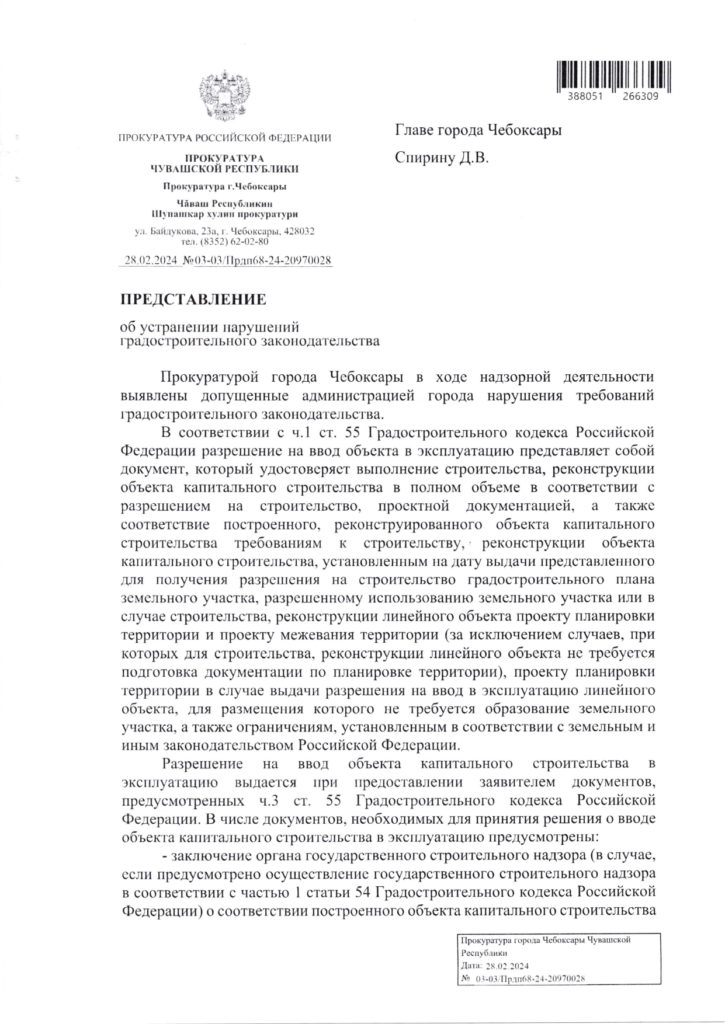 388051 266309

ПРОКУРАТУРА РОССИЙСКОЙ ФЕДЕРАЦИИ

ПРОКУРАТУРА
ЧУВАШСКОЙ РЕСПУБЛИКИ

Прокуратура г.Чебоксары

Чăваш Республикин
Шупашкар хулин прокуратури

ул. Байдукова, 23а, г. Чебоксары, 428032
тел. (8352) 62-02-80

28.02.2024 №03-03/Прдп68-24-20970028

Главе города Чебоксары

Спирину Д.В.

ПРЕДСТАВЛЕНИЕ

об устранении нарушений
градостроительного законодательства

Прокуратурой города Чебоксары в ходе надзорной деятельности выявлены допущенные администрацией города нарушения требований градостроительного законодательства.

В соответствии с ч.1 ст. 55 Градостроительного кодекса Российской Федерации разрешение на ввод объекта в эксплуатацию представляет собой документ, который удостоверяет выполнение строительства, реконструкции объекта капитального строительства в полном объеме в соответствии с разрешением на строительство, проектной документацией, а также соответствие построенного, реконструированного объекта капитального строительства требованиям к строительству, реконструкции объекта капитального строительства, установленным на дату выдачи представленного для получения разрешения на строительство градостроительного плана земельного участка, разрешенному использованию земельного участка или в случае строительства, реконструкции линейного объекта проекту планировки территории и проекту межевания территории (за исключением случаев, при которых для строительства, реконструкции линейного объекта не требуется подготовка документации по планировке территории), проекту планировки территории в случае выдачи разрешения на ввод в эксплуатацию линейного объекта, для размещения которого не требуется образование земельного участка, а также ограничениям, установленным в соответствии с земельным и иным законодательством Российской Федерации.

Разрешение на ввод объекта капитального строительства в эксплуатацию выдается при предоставлении заявителем документов, предусмотренных ч.3 ст. 55 Градостроительного кодекса Российской Федерации. В числе документов, необходимых для принятия решения о вводе объекта капитального строительства в эксплуатацию предусмотрены:

- заключение органа государственного строительного надзора (в случае, если предусмотрено осуществление государственного строительного надзора в соответствии с частью 1 статьи 54 Градостроительного кодекса Российской Федерации) о соответствии построенного объекта капитального строительства

Прокуратура города Чебоксары Чувашской Республики
Дата: 28.02.2024
№ 03-03/Прдп68-24-20970028